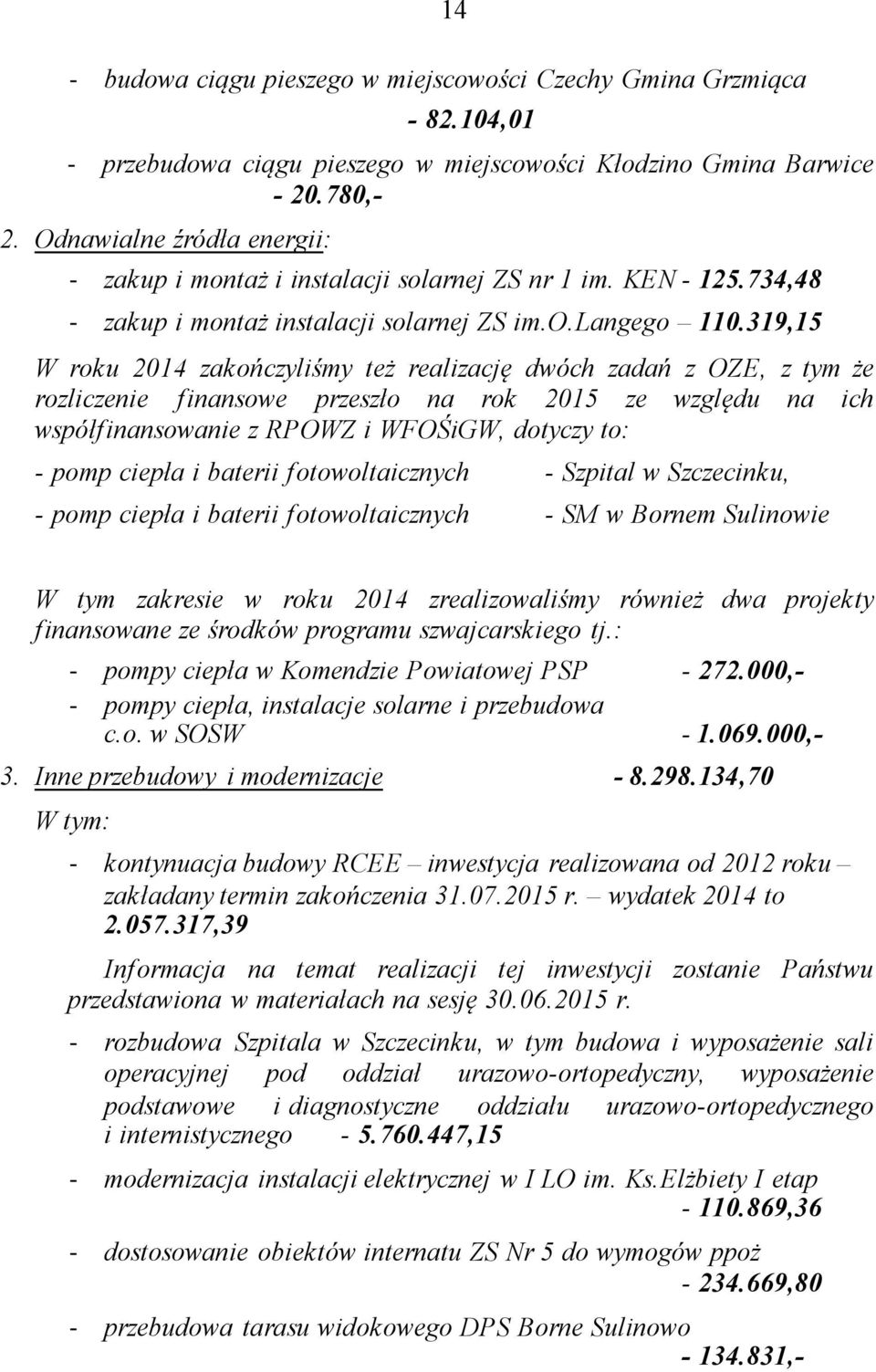 14

- budowa ciągu pieszego w miejscowości Czechy Gmina Grzmiąca - 82.104,01

- przebudowa ciągu pieszego w miejscowości Kłodzino Gmina Barwice - 20.780,-

2. Odnawialne źródła energii:

- zakup i montaż i instalacji solarnej ZS nr 1 im. KEN - 125.734,48

- zakup i montaż instalacji solarnej ZS im.O.Langego – 110.319,15

W roku 2014 zakończyliśmy też realizację dwóch zadań z OZE, z tym że rozliczenie finansowe przeszło na rok 2015 ze względu na ich współfinansowanie z RPOWZ i WFOŚiGW, dotyczy to:

- pomp ciepła i baterii fotowoltaicznych - Szpital w Szczecinku,

- pomp ciepła i baterii fotowoltaicznych - SM w Bornem Sulinowie

W tym zakresie w roku 2014 zrealizowaliśmy również dwa projekty finansowane ze środków programu szwajcarskiego tj.:

- pompy ciepła w Komendzie Powiatowej PSP - 272.000,-

- pompy ciepła, instalacje solarne i przebudowa c.o. w SOSW - 1.069.000,-

3. Inne przebudowy i modernizacje - 8.298.134,70

W tym:

- kontynuacja budowy RCEE – inwestycja realizowana od 2012 roku – zakładany termin zakończenia 31.07.2015 r. – wydatek 2014 to 2.057.317,39

Informacja na temat realizacji tej inwestycji zostanie Państwu przedstawiona w materiałach na sesję 30.06.2015 r.

- rozbudowa Szpitala w Szczecinku, w tym budowa i wyposażenie sali operacyjnej pod oddział urazowo-ortopedyczny, wyposażenie podstawowe i diagnostyczne oddziału urazowo-ortopedycznego i internistycznego - 5.760.447,15

- modernizacja instalacji elektrycznej w I LO im. Ks.Elżbiety I etap - 110.869,36

- dostosowanie obiektów internatu ZS Nr 5 do wymogów ppoż - 234.669,80

- przebudowa tarasu widokowego DPS Borne Sulinowo - 134.831,-